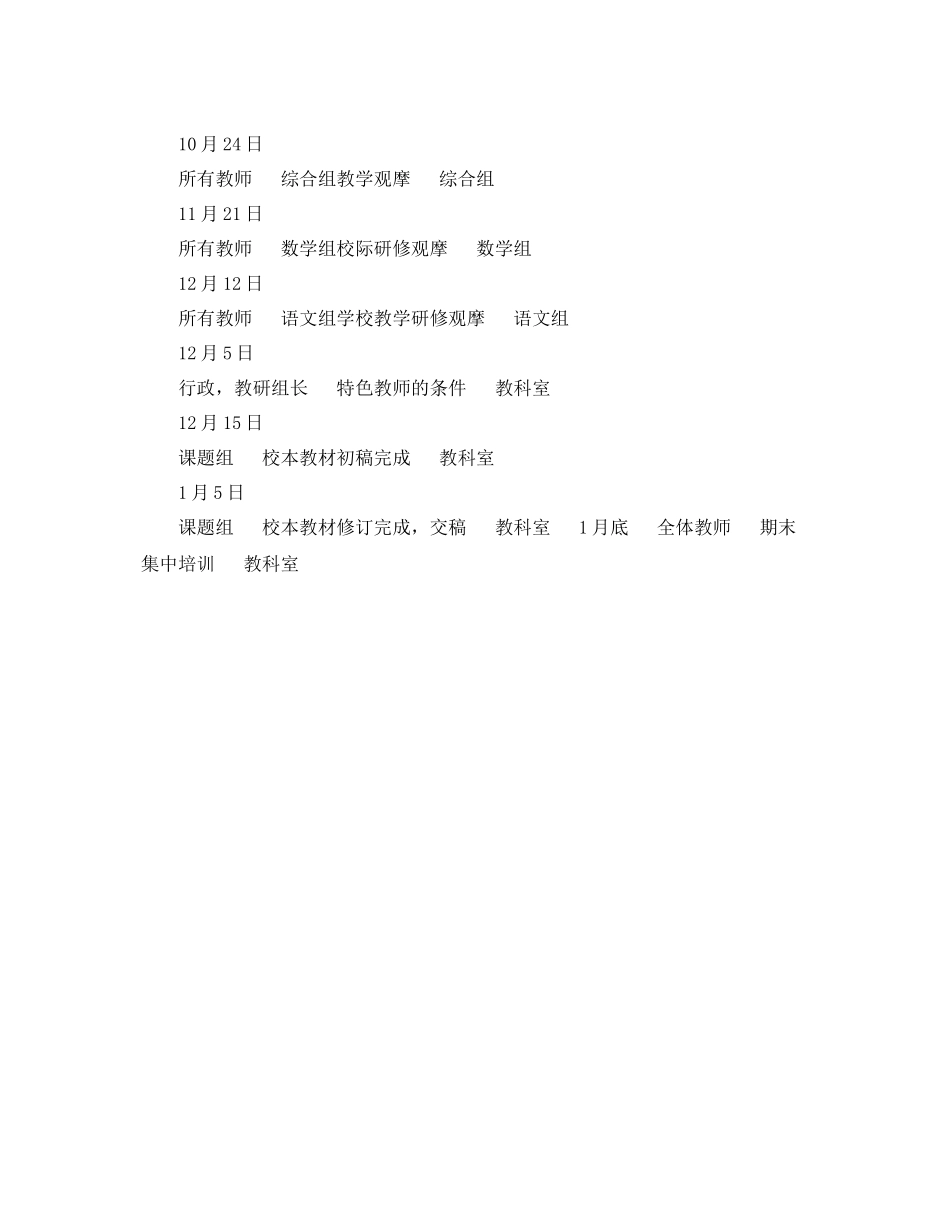 10月24日

所有教师　综合组教学观摩　综合组

11月21日

所有教师　数学组校际研修观摩　数学组

12月12日

所有教师　语文组学校教学研修观摩　语文组

12月5日

行政，教研组长　特色教师的条件　教科室

12月15日

课题组　校本教材初稿完成　教科室

1月5日

课题组　校本教材修订完成，交稿　教科室　1月底　全体教师　期末集中培训　教科室